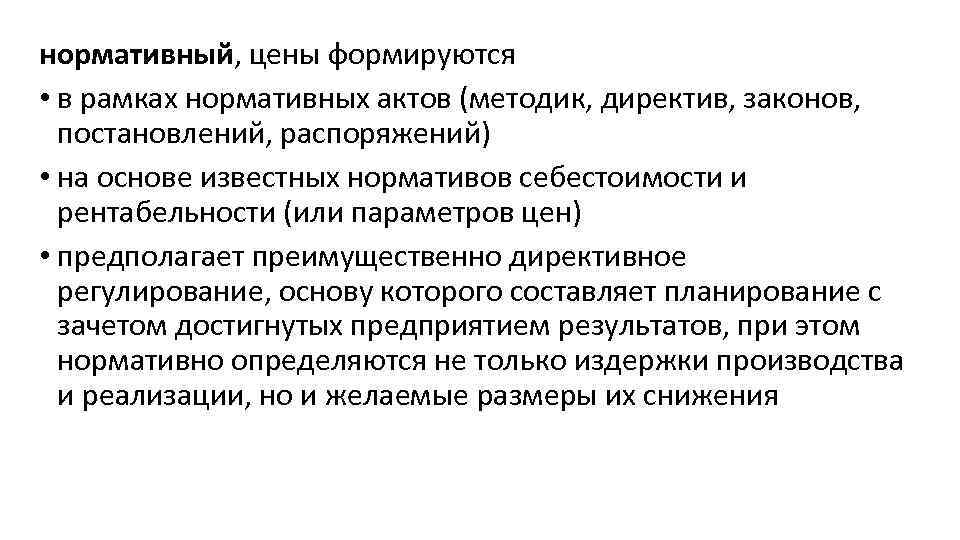 нормативный, цены формируются

• в рамках нормативных актов (методик, директив, законов, постановлений, распоряжений)

• на основе известных нормативов себестоимости и рентабельности (или параметров цен)

• предполагает преимущественно директивное регулирование, основу которого составляет планирование с зачетом достигнутых предприятием результатов, при этом нормативно определяются не только издержки производства и реализации, но и желаемые размеры их снижения